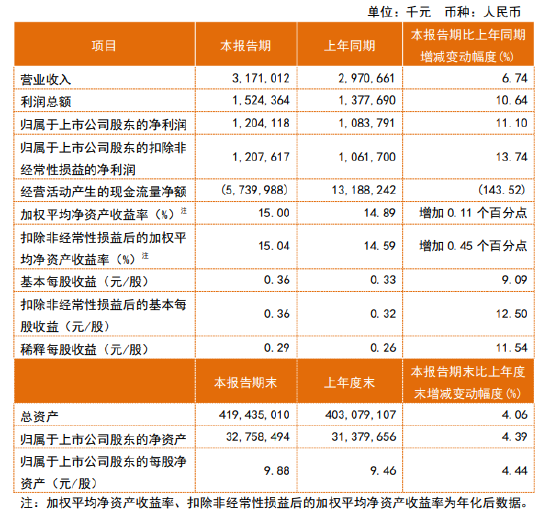 单位：千元　币种：人民币

| 项目 | 本报告期 | 上年同期 | 本报告期比上年同期增减变动幅度(%) |
|---|---|---|---|
| 营业收入 | 3,171,012 | 2,970,661 | 6.74 |
| 利润总额 | 1,524,364 | 1,377,690 | 10.64 |
| 归属于上市公司股东的净利润 | 1,204,118 | 1,083,791 | 11.10 |
| 归属于上市公司股东的扣除非经常性损益的净利润 | 1,207,617 | 1,061,700 | 13.74 |
| 经营活动产生的现金流量净额 | (5,739,988) | 13,188,242 | (143.52) |
| 加权平均净资产收益率（%）注 | 15.00 | 14.89 | 增加 0.11 个百分点 |
| 扣除非经常性损益后的加权平均净资产收益率（%）注 | 15.04 | 14.59 | 增加 0.45 个百分点 |
| 基本每股收益（元/股） | 0.36 | 0.33 | 9.09 |
| 扣除非经常性损益后的基本每股收益（元/股） | 0.36 | 0.32 | 12.50 |
| 稀释每股收益（元/股） | 0.29 | 0.26 | 11.54 |
|  | 本报告期末 | 上年度末 | 本报告期末比上年度末增减变动幅度(%) |
| 总资产 | 419,435,010 | 403,079,107 | 4.06 |
| 归属于上市公司股东的净资产 | 32,758,494 | 31,379,656 | 4.39 |
| 归属于上市公司股东的每股净资产（元/股） | 9.88 | 9.46 | 4.44 |

注：加权平均净资产收益率、扣除非经常性损益后的加权平均净资产收益率为年化后数据。